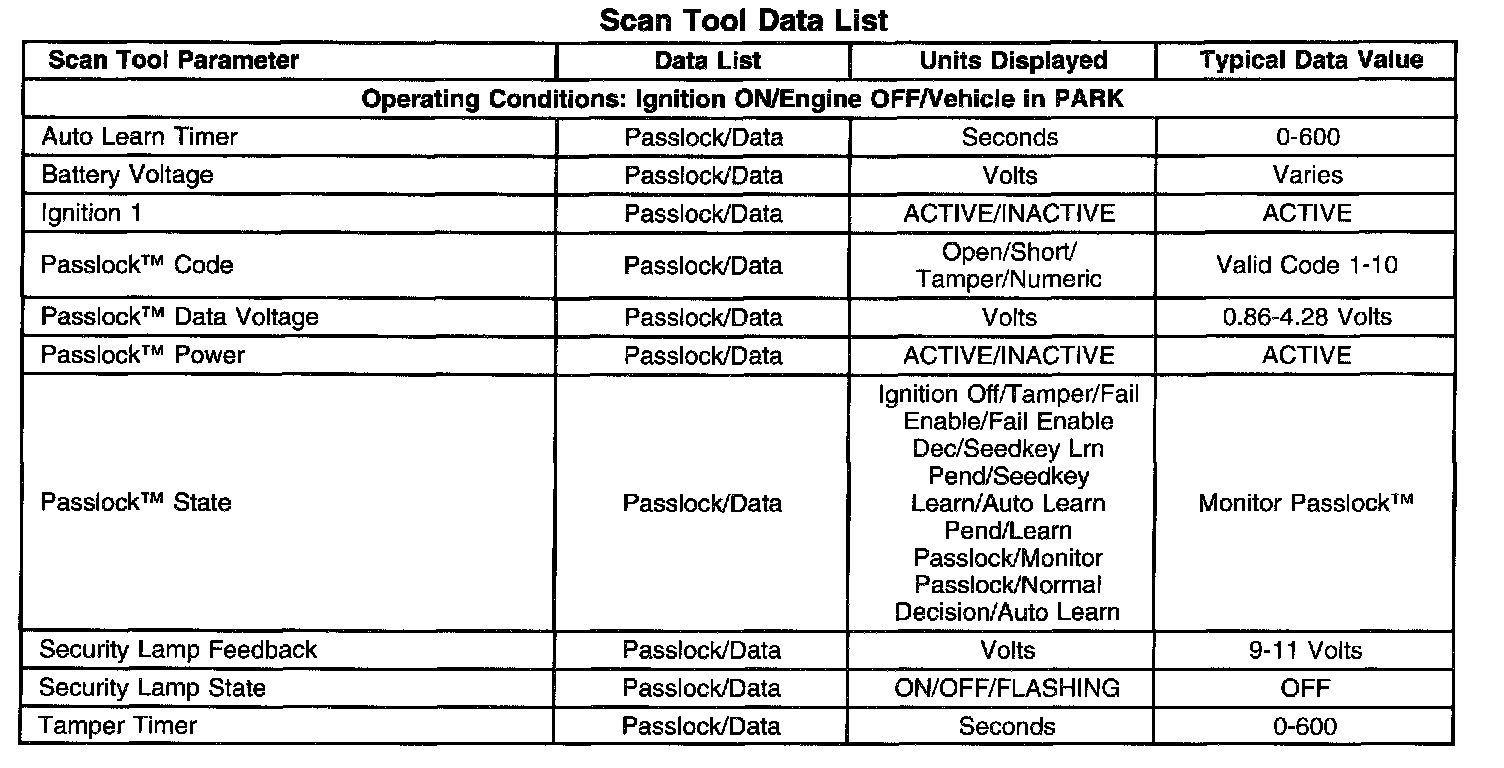 Scan Tool Data List

| Scan Tool Parameter | Data List | Units Displayed | Typical Data Value |
|---|---|---|---|
| Operating Conditions: Ignition ON/Engine OFF/Vehicle in PARK | | | |
| Auto Learn Timer | Passlock/Data | Seconds | 0-600 |
| Battery Voltage | Passlock/Data | Volts | Varies |
| Ignition 1 | Passlock/Data | ACTIVE/INACTIVE | ACTIVE |
| Passlock™ Code | Passlock/Data | Open/Short/ Tamper/Numeric | Valid Code 1-10 |
| Passlock™ Data Voltage | Passlock/Data | Volts | 0.86-4.28 Volts |
| Passlock™ Power | Passlock/Data | ACTIVE/INACTIVE | ACTIVE |
| Passlock™ State | Passlock/Data | Ignition Off/Tamper/Fail Enable/Fail Enable Dec/Seedkey Lrn Pend/Seedkey Learn/Auto Learn Pend/Learn Passlock/Monitor Passlock/Normal Decision/Auto Learn | Monitor Passlock™ |
| Security Lamp Feedback | Passlock/Data | Volts | 9-11 Volts |
| Security Lamp State | Passlock/Data | ON/OFF/FLASHING | OFF |
| Tamper Timer | Passlock/Data | Seconds | 0-600 |